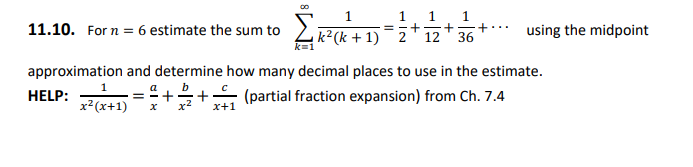 **11.10.** For $n = 6$ estimate the sum to $\sum_{k=1}^{\infty} \frac{1}{k^2(k+1)} = \frac{1}{2} + \frac{1}{12} + \frac{1}{36} + \cdots$ using the midpoint approximation and determine how many decimal places to use in the estimate.

**HELP:** $\frac{1}{x^2(x+1)} = \frac{a}{x} + \frac{b}{x^2} + \frac{c}{x+1}$ (partial fraction expansion) from Ch. 7.4